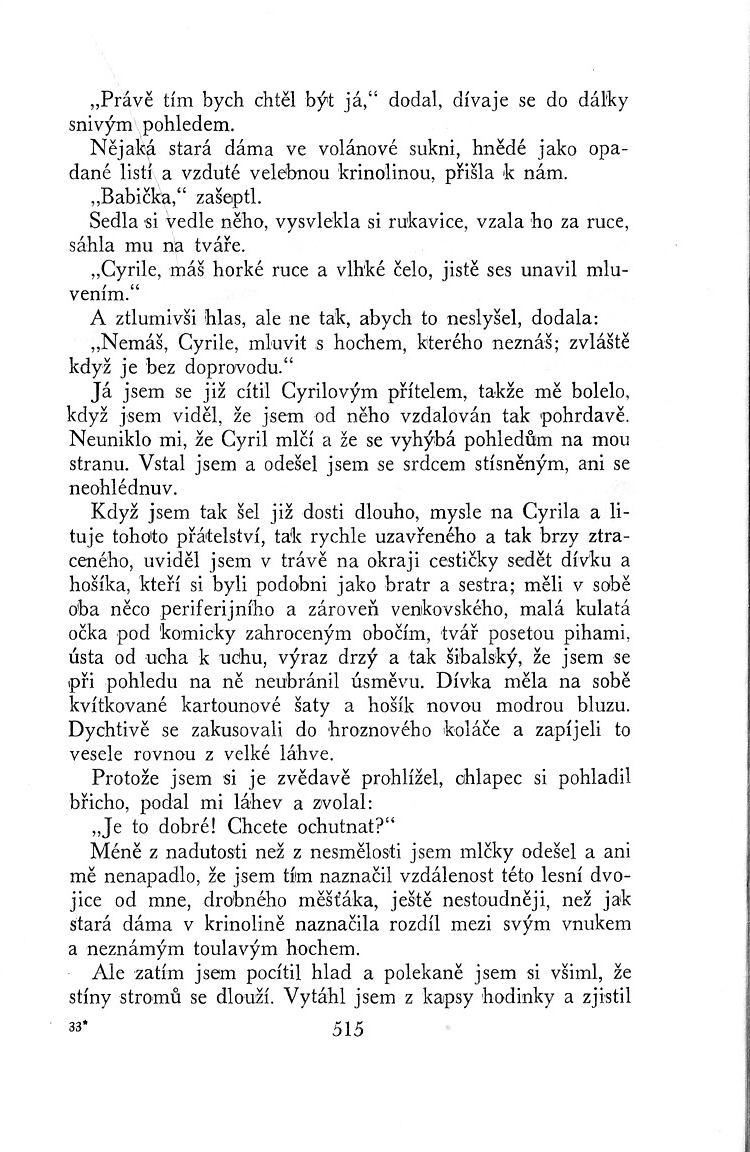 „Právě tím bych chtěl být já,“ dodal, dívaje se do dálky snivým pohledem.

Nějaká stará dáma ve volánové sukni, hnědé jako opadané listí a vzduté velebnou krinolinou, přišla k nám.

„Babička,“ zašeptl.

Sedla si vedle něho, vysvlekla si rukavice, vzala ho za ruce, sáhla mu na tváře.

„Cyrile, máš horké ruce a vlhké čelo, jistě ses unavil mluvením.“

A ztlumivši hlas, ale ne tak, abych to neslyšel, dodala:

„Nemáš, Cyrile, mluvit s hochem, kterého neznáš; zvláště když je bez doprovodu.“

Já jsem se již cítil Cyrilovým přítelem, takže mě bolelo, když jsem viděl, že jsem od něho vzdalován tak pohrdavě. Neuniklo mi, že Cyril mlčí a že se vyhýbá pohledům na mou stranu. Vstal jsem a odešel jsem se srdcem stísněným, ani se neohlédnuv.

Když jsem tak šel již dosti dlouho, mysle na Cyrila a lituje tohoto přátelství, tak rychle uzavřeného a tak brzy ztraceného, uviděl jsem v trávě na okraji cestičky sedět dívku a hošíka, kteří si byli podobni jako bratr a sestra; měli v sobě oba něco periferijního a zároveň venkovského, malá kulatá očka pod komicky zahroceným obočím, tvář posetou pihami, ústa od ucha k uchu, výraz drzý a tak šibalský, že jsem se při pohledu na ně neubránil úsměvu. Dívka měla na sobě kvítkované kartounové šaty a hošík novou modrou bluzu. Dychtivě se zakusovali do hroznového koláče a zapíjeli to vesele rovnou z velké láhve.

Protože jsem si je zvědavě prohlížel, chlapec si pohladil břicho, podal mi láhev a zvolal:

„Je to dobré! Chcete ochutnat?“

Méně z nadutosti než z nesmělosti jsem mlčky odešel a ani mě nenapadlo, že jsem tím naznačil vzdálenost této lesní dvojice od mne, drobného měšťáka, ještě nestoudněji, než jak stará dáma v krinolině naznačila rozdíl mezi svým vnukem a neznámým toulavým hochem.

Ale zatím jsem pocítil hlad a polekaně jsem si všiml, že stíny stromů se dlouží. Vytáhl jsem z kapsy hodinky a zjistil

33*

515